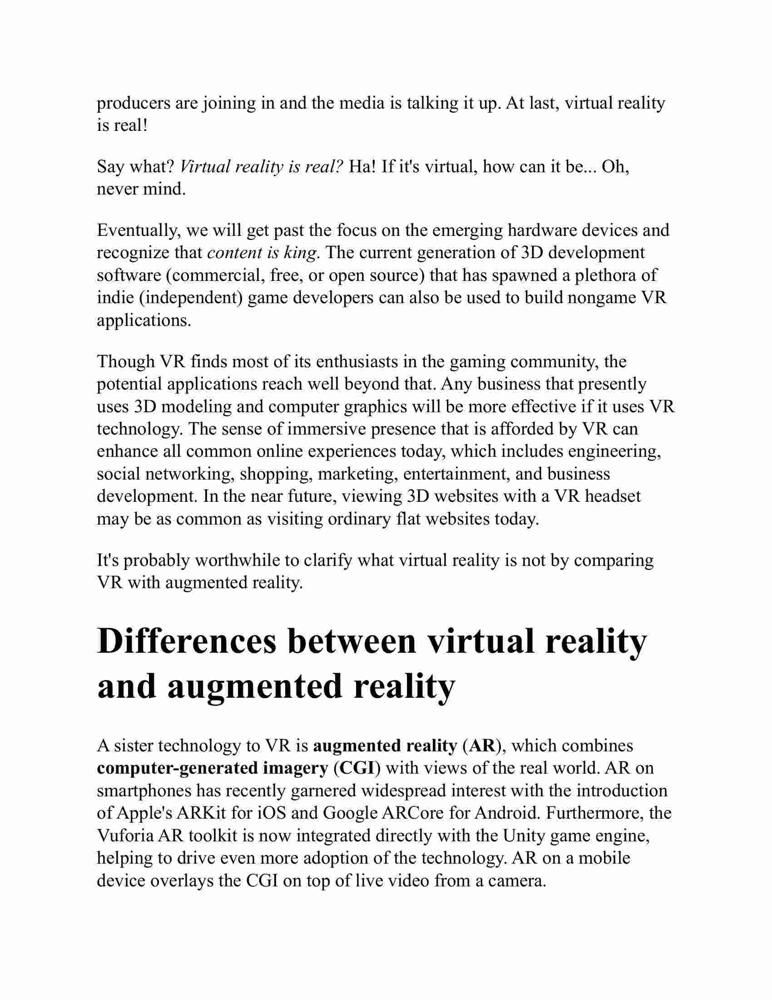 producers are joining in and the media is talking it up. At last, virtual reality is real!

Say what? Virtual reality is real? Ha! If it's virtual, how can it be... Oh, never mind.

Eventually, we will get past the focus on the emerging hardware devices and recognize that content is king. The current generation of 3D development software (commercial, free, or open source) that has spawned a plethora of indie (independent) game developers can also be used to build nongame VR applications.

Though VR finds most of its enthusiasts in the gaming community, the potential applications reach well beyond that. Any business that presently uses 3D modeling and computer graphics will be more effective if it uses VR technology. The sense of immersive presence that is afforded by VR can enhance all common online experiences today, which includes engineering, social networking, shopping, marketing, entertainment, and business development. In the near future, viewing 3D websites with a VR headset may be as common as visiting ordinary flat websites today.

It's probably worthwhile to clarify what virtual reality is not by comparing VR with augmented reality.

Differences between virtual reality and augmented reality

A sister technology to VR is augmented reality (AR), which combines computer-generated imagery (CGI) with views of the real world. AR on smartphones has recently garnered widespread interest with the introduction of Apple's ARKit for iOS and Google ARCore for Android. Furthermore, the Vuforia AR toolkit is now integrated directly with the Unity game engine, helping to drive even more adoption of the technology. AR on a mobile device overlays the CGI on top of live video from a camera.